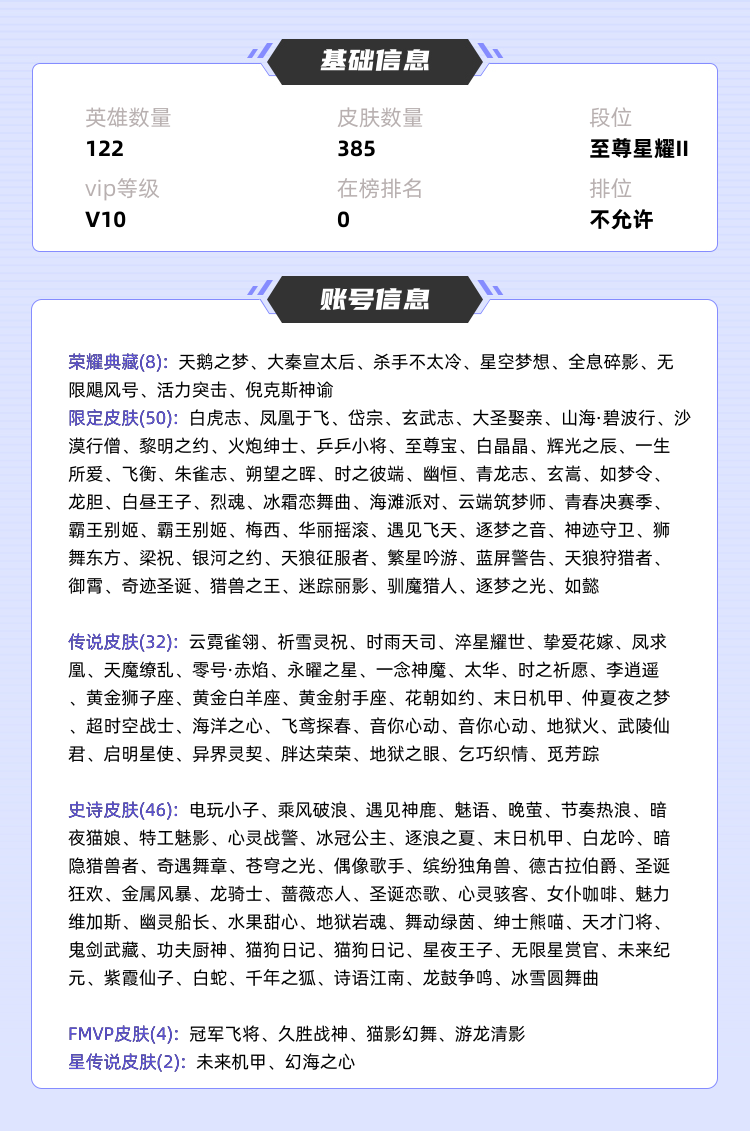 基础信息

英雄数量
122

皮肤数量
385

段位
至尊星耀II

vip等级
V10

在榜排名
0

排位
不允许

账号信息

荣耀典藏(8): 天鹅之梦、大秦宣太后、杀手不太冷、星空梦想、全息碎影、无限飓风号、活力突击、倪克斯神谕
限定皮肤(50): 白虎志、凤凰于飞、岱宗、玄武志、大圣娶亲、山海·碧波行、沙漠行僧、黎明之约、火炮绅士、乒乒小将、至尊宝、白晶晶、辉光之辰、一生所爱、飞衡、朱雀志、朔望之晖、时之彼端、幽恒、青龙志、玄嵩、如梦令、龙胆、白昼王子、烈魂、冰霜恋舞曲、海滩派对、云端筑梦师、青春决赛季、霸王别姬、霸王别姬、梅西、华丽摇滚、遇见飞天、逐梦之音、神迹守卫、狮舞东方、梁祝、银河之约、天狼征服者、繁星吟游、蓝屏警告、天狼狩猎者、御霄、奇迹圣诞、猎兽之王、迷踪丽影、驯魔猎人、逐梦之光、如懿

传说皮肤(32): 云霓雀翎、祈雪灵祝、时雨天司、淬星耀世、挚爱花嫁、凤求凰、天魔缭乱、零号·赤焰、永曜之星、一念神魔、太华、时之祈愿、李逍遥、黄金狮子座、黄金白羊座、黄金射手座、花朝如约、末日机甲、仲夏夜之梦、超时空战士、海洋之心、飞鸢探春、音你心动、音你心动、地狱火、武陵仙君、启明星使、异界灵契、胖达荣荣、地狱之眼、乞巧织情、觅芳踪

史诗皮肤(46): 电玩小子、乘风破浪、遇见神鹿、魅语、晚萤、节奏热浪、暗夜猫娘、特工魅影、心灵战警、冰冠公主、逐浪之夏、末日机甲、白龙吟、暗隐猎兽者、奇遇舞章、苍穹之光、偶像歌手、缤纷独角兽、德古拉伯爵、圣诞狂欢、金属风暴、龙骑士、蔷薇恋人、圣诞恋歌、心灵骇客、女仆咖啡、魅力维加斯、幽灵船长、水果甜心、地狱岩魂、舞动绿茵、绅士熊喵、天才门将、鬼剑武藏、功夫厨神、猫狗日记、猫狗日记、星夜王子、无限星赏官、未来纪元、紫霞仙子、白蛇、千年之狐、诗语江南、龙鼓争鸣、冰雪圆舞曲

FMVP皮肤(4): 冠军飞将、久胜战神、猫影幻舞、游龙清影
星传说皮肤(2): 未来机甲、幻海之心